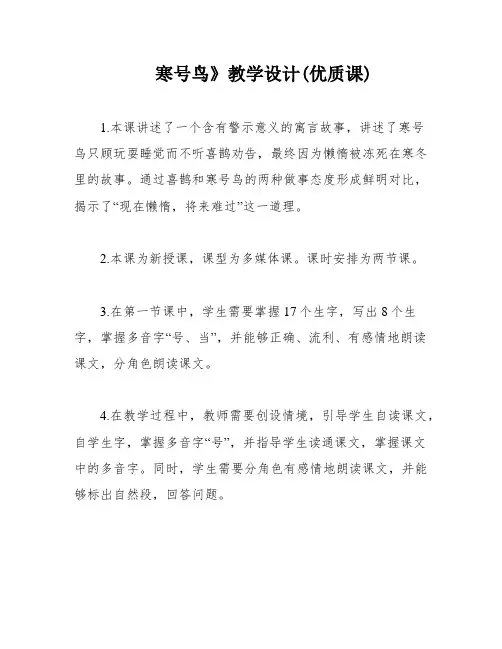 寒号鸟》教学设计(优质课)

1.本课讲述了一个含有警示意义的寓言故事，讲述了寒号鸟只顾玩耍睡觉而不听喜鹊劝告，最终因为懒惰被冻死在寒冬里的故事。通过喜鹊和寒号鸟的两种做事态度形成鲜明对比，揭示了“现在懒惰，将来难过”这一道理。

2.本课为新授课，课型为多媒体课。课时安排为两节课。

3.在第一节课中，学生需要掌握17个生字，写出8个生字，掌握多音字“号、当”，并能够正确、流利、有感情地朗读课文，分角色朗读课文。

4.在教学过程中，教师需要创设情境，引导学生自读课文，自学生字，掌握多音字“号”，并指导学生读通课文，掌握课文中的多音字。同时，学生需要分角色有感情地朗读课文，并能够标出自然段，回答问题。